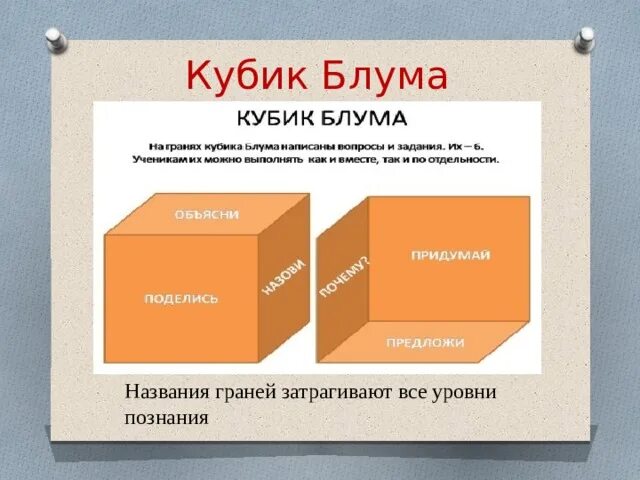 Кубик Блума

КУБИК БЛУМА

На гранях кубика Блума написаны вопросы и задания. Их – 6. Ученикам их можно выполнять как и вместе, так и по отдельности.

ОБЪЯСНИ

ПОДЕЛИСЬ

НАЗОВИ

ПОЧЕМУ?

ПРИДУМАЙ

ПРЕДЛОЖИ

Названия граней затрагивают все уровни познания